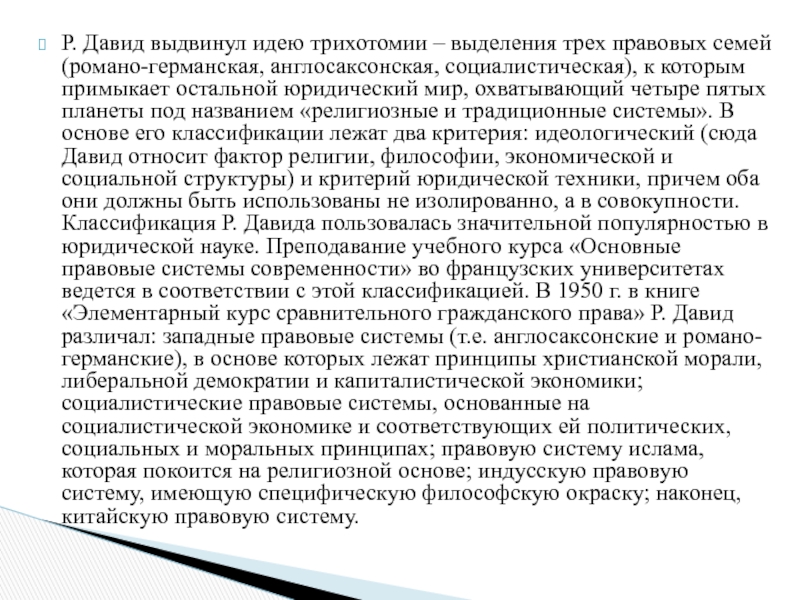 Р. Давид выдвинул идею трихотомии – выделения трех правовых семей (романо-германская, англосаксонская, социалистическая), к которым примыкает остальной юридический мир, охватывающий четыре пятых планеты под названием «религиозные и традиционные системы». В основе его классификации лежат два критерия: идеологический (сюда Давид относит фактор религии, философии, экономической и социальной структуры) и критерий юридической техники, причем оба они должны быть использованы не изолированно, а в совокупности. Классификация Р. Давида пользовалась значительной популярностью в юридической науке. Преподавание учебного курса «Основные правовые системы современности» во французских университетах ведется в соответствии с этой классификацией. В 1950 г. в книге «Элементарный курс сравнительного гражданского права» Р. Давид различал: западные правовые системы (т.е. англосаксонские и романо-германские), в основе которых лежат принципы христианской морали, либеральной демократии и капиталистической экономики; социалистические правовые системы, основанные на социалистической экономике и соответствующих ей политических, социальных и моральных принципах; правовую систему ислама, которая покоится на религиозной основе; индусскую правовую систему, имеющую специфическую философскую окраску; наконец, китайскую правовую систему.